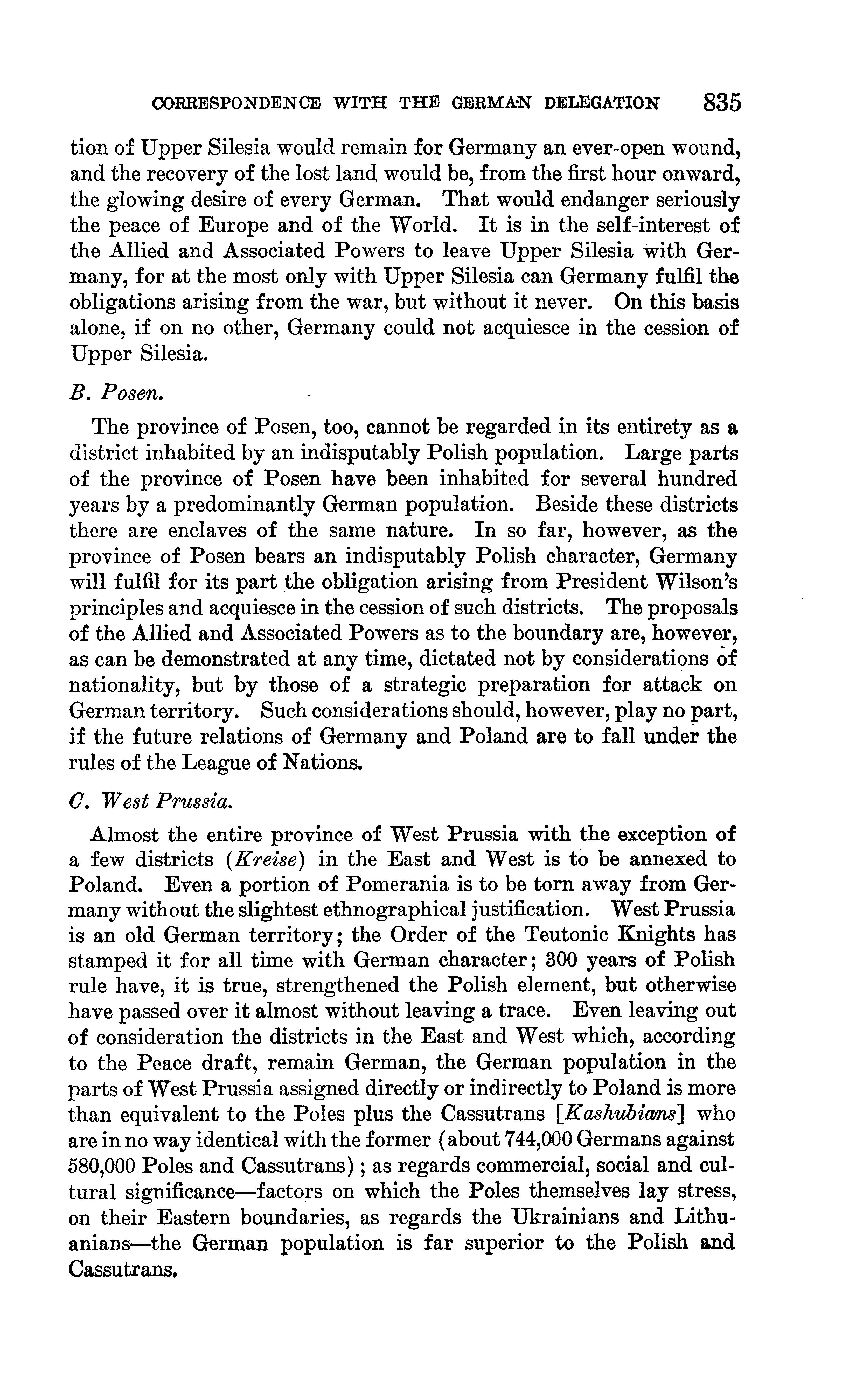 CORRESPONDENCE WITH THE GERMAN DELEGATION 835

tion of Upper Silesia would remain for Germany an ever-open wound, and the recovery of the lost land would be, from the first hour onward, the glowing desire of every German. That would endanger seriously the peace of Europe and of the World. It is in the self-interest of the Allied and Associated Powers to leave Upper Silesia with Germany, for at the most only with Upper Silesia can Germany fulfil the obligations arising from the war, but without it never. On this basis alone, if on no other, Germany could not acquiesce in the cession of Upper Silesia.

B. Posen.

The province of Posen, too, cannot be regarded in its entirety as a district inhabited by an indisputably Polish population. Large parts of the province of Posen have been inhabited for several hundred years by a predominantly German population. Beside these districts there are enclaves of the same nature. In so far, however, as the province of Posen bears an indisputably Polish character, Germany will fulfil for its part the obligation arising from President Wilson's principles and acquiesce in the cession of such districts. The proposals of the Allied and Associated Powers as to the boundary are, however, as can be demonstrated at any time, dictated not by considerations of nationality, but by those of a strategic preparation for attack on German territory. Such considerations should, however, play no part, if the future relations of Germany and Poland are to fall under the rules of the League of Nations.

C. West Prussia.

Almost the entire province of West Prussia with the exception of a few districts (Kreise) in the East and West is to be annexed to Poland. Even a portion of Pomerania is to be torn away from Germany without the slightest ethnographical justification. West Prussia is an old German territory; the Order of the Teutonic Knights has stamped it for all time with German character; 300 years of Polish rule have, it is true, strengthened the Polish element, but otherwise have passed over it almost without leaving a trace. Even leaving out of consideration the districts in the East and West which, according to the Peace draft, remain German, the German population in the parts of West Prussia assigned directly or indirectly to Poland is more than equivalent to the Poles plus the Cassutrans [Kashubians] who are in no way identical with the former (about 744,000 Germans against 580,000 Poles and Cassutrans); as regards commercial, social and cultural significance—factors on which the Poles themselves lay stress, on their Eastern boundaries, as regards the Ukrainians and Lithuanians—the German population is far superior to the Polish and Cassutrans.